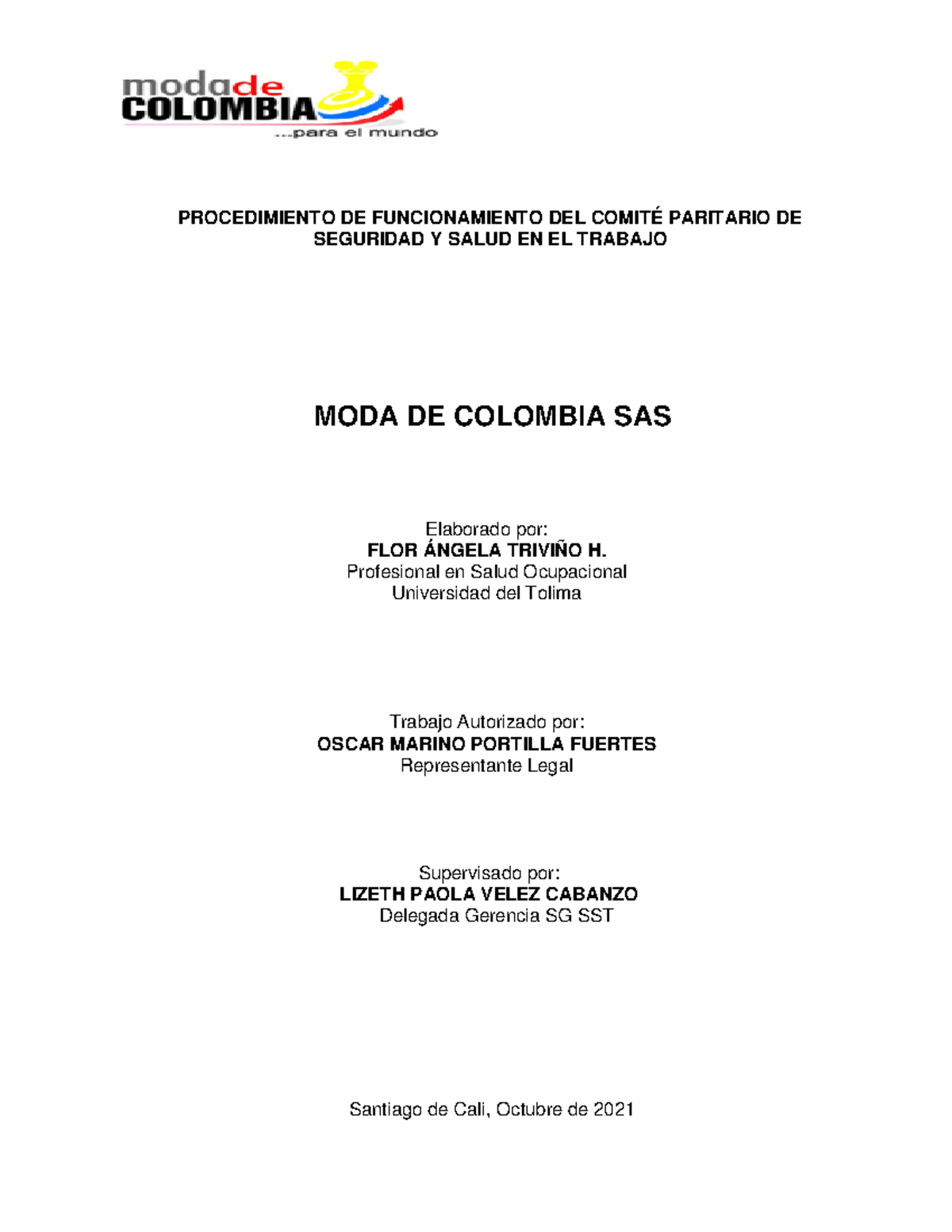 modade
COLOMBIA
...para el mundo

PROCEDIMIENTO DE FUNCIONAMIENTO DEL COMITÉ PARITARIO DE SEGURIDAD Y SALUD EN EL TRABAJO

MODA DE COLOMBIA SAS

Elaborado por:
FLOR ÁNGELA TRIVIÑO H.
Profesional en Salud Ocupacional
Universidad del Tolima

Trabajo Autorizado por:
OSCAR MARINO PORTILLA FUERTES
Representante Legal

Supervisado por:
LIZETH PAOLA VELEZ CABANZO
Delegada Gerencia SG SST

Santiago de Cali, Octubre de 2021